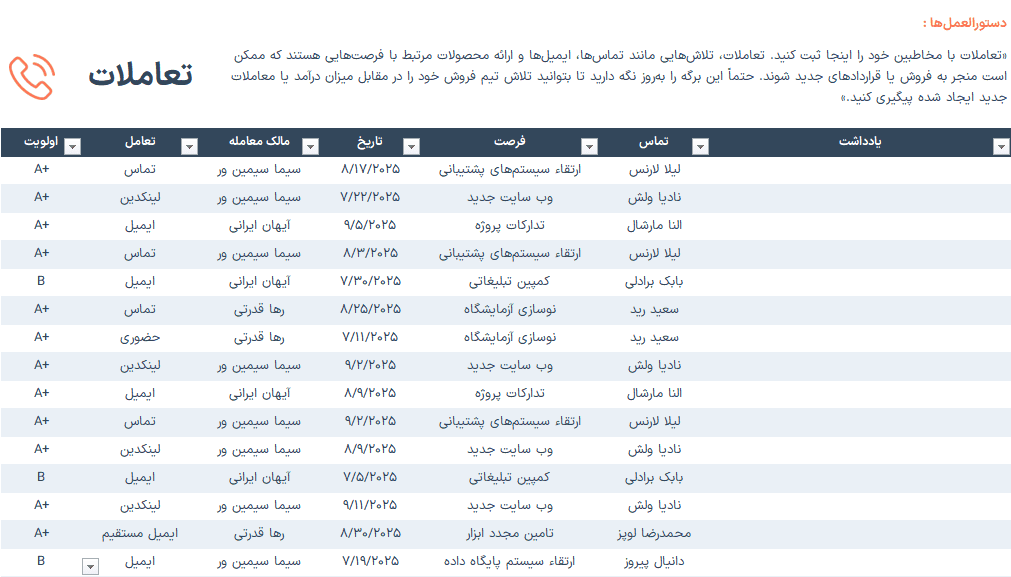 دستورالعمل‌ها :

«تعاملات با مخاطبین خود را اینجا ثبت کنید. تعاملات، تلاش‌هایی مانند تماس‌ها، ایمیل‌ها و ارائه محصولات مرتبط با فرصت‌هایی هستند که ممکن است منجر به فروش یا قراردادهای جدید شوند. حتماً این برگه را به‌روز نگه دارید تا بتوانید تلاش تیم فروش خود را در مقابل میزان درامد یا معاملات جدید ایجاد شده پیگیری کنید.»

تعاملات

| یادداشت | تماس | فرصت | تاریخ | مالک معامله | تعامل | اولویت |
|---|---|---|---|---|---|---|
| | لیلا لارنس | ارتقاء سیستم‌های پشتیبانی | ۸/۱۷/۲۰۲۵ | سیما سیمین ور | تماس | A+ |
| | نادیا ولش | وب سایت جدید | ۷/۲۲/۲۰۲۵ | سیما سیمین ور | لینکدین | A+ |
| | النا مارشال | تدارکات پروژه | ۹/۵/۲۰۲۵ | آیهان ایرانی | ایمیل | A+ |
| | لیلا لارنس | ارتقاء سیستم‌های پشتیبانی | ۸/۳/۲۰۲۵ | سیما سیمین ور | تماس | A+ |
| | بابک برادلی | کمپین تبلیغاتی | ۷/۳۰/۲۰۲۵ | آیهان ایرانی | ایمیل | B |
| | سعید رید | نوسازی آزمایشگاه | ۸/۲۵/۲۰۲۵ | رها قدرتی | تماس | A+ |
| | سعید رید | نوسازی آزمایشگاه | ۷/۱۱/۲۰۲۵ | رها قدرتی | حضوری | A+ |
| | نادیا ولش | وب سایت جدید | ۹/۲/۲۰۲۵ | سیما سیمین ور | لینکدین | A+ |
| | النا مارشال | تدارکات پروژه | ۸/۹/۲۰۲۵ | آیهان ایرانی | ایمیل | A+ |
| | لیلا لارنس | ارتقاء سیستم‌های پشتیبانی | ۹/۲/۲۰۲۵ | سیما سیمین ور | تماس | A+ |
| | نادیا ولش | وب سایت جدید | ۸/۹/۲۰۲۵ | سیما سیمین ور | لینکدین | A+ |
| | بابک برادلی | کمپین تبلیغاتی | ۷/۵/۲۰۲۵ | آیهان ایرانی | ایمیل | B |
| | نادیا ولش | وب سایت جدید | ۹/۱۱/۲۰۲۵ | سیما سیمین ور | لینکدین | A+ |
| | محمدرضا لوپز | تامین مجدد ابزار | ۸/۳۰/۲۰۲۵ | رها قدرتی | ایمیل مستقیم | A+ |
| | دانیال پیروز | ارتقاء سیستم پایگاه داده | ۷/۱۹/۲۰۲۵ | سیما سیمین ور | ایمیل | B |